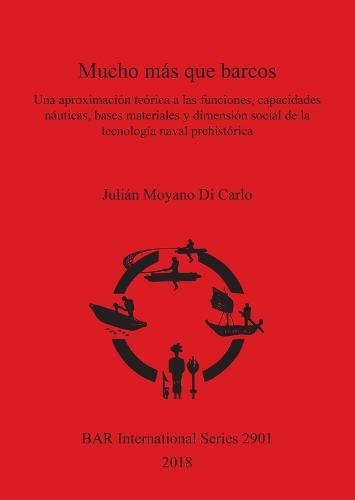 Mucho más que barcos

Una aproximación teórica a las funciones, capacidades náuticas, bases materiales y dimensión social de la tecnología naval prehistórica

Julián Moyano Di Carlo

BAR International Series 2901
2018